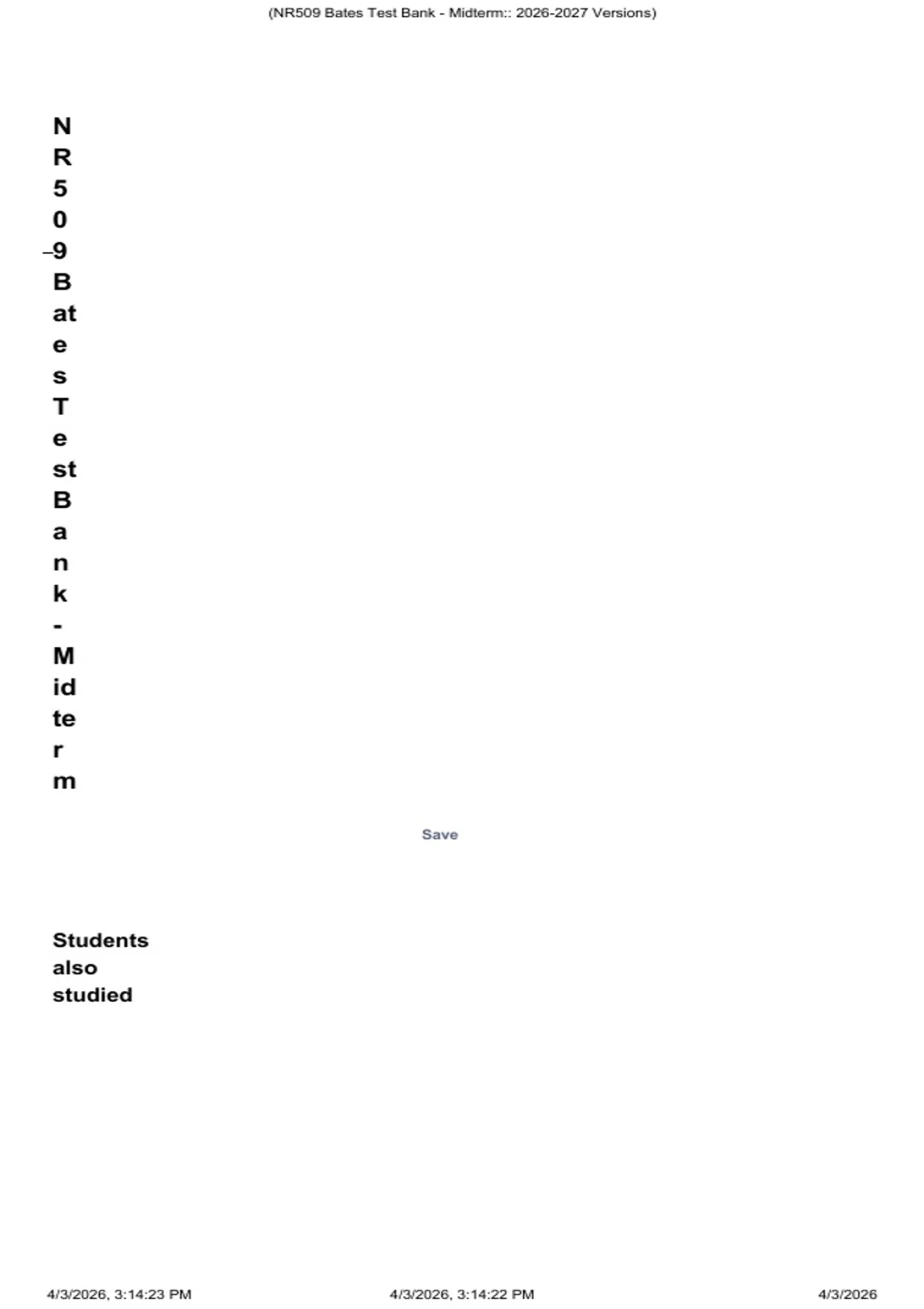 (NR509 Bates Test Bank - Midterm:: 2026-2027 Versions)

N
R
5
0
–9
B
at
e
s
T
e
st
B
a
n
k
-
M
id
te
r
m

Save

Students also studied

4/3/2026, 3:14:23 PM 4/3/2026, 3:14:22 PM 4/3/2026